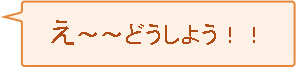 え～～どうしよう！！